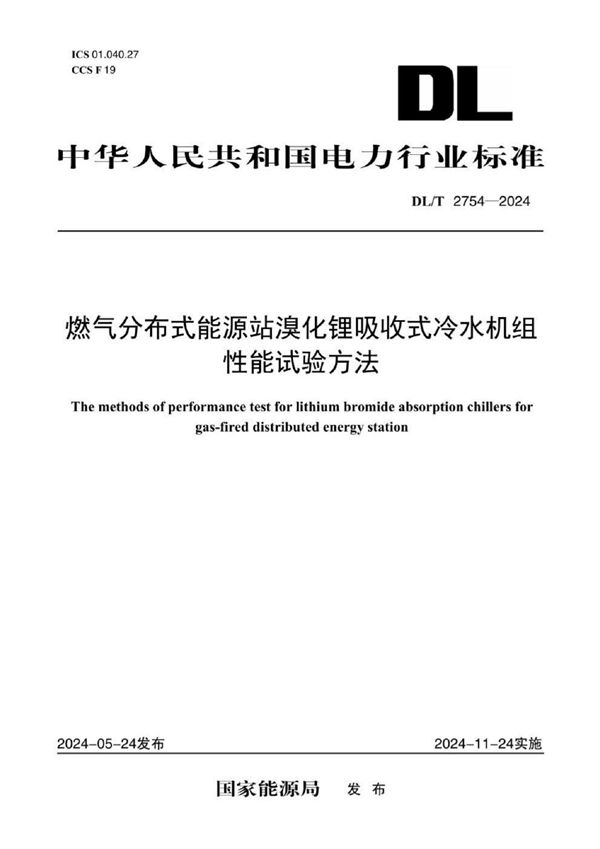 ICS 01.040.27
CCS F 19

DL

中华人民共和国电力行业标准

DL/T 2754—2024

燃气分布式能源站溴化锂吸收式冷水机组性能试验方法

The methods of performance test for lithium bromide absorption chillers for gas-fired distributed energy station

2024-05-24发布

2024-11-24实施

国家能源局 发布